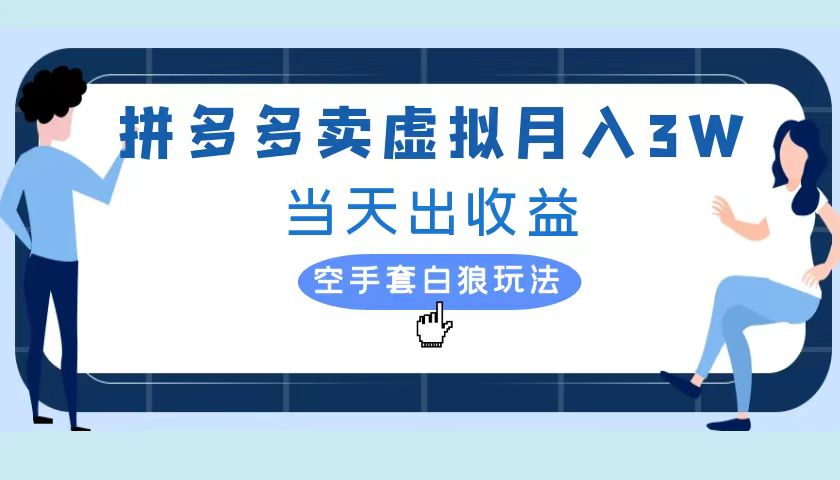 拼多多卖虚拟月入3W
当天出收益
空手套白狼玩法